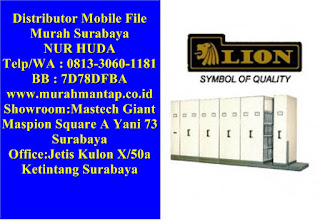 Distributor Mobile File Murah Surabaya
NUR HUDA
Telp/WA : 0813-3060-1181
BB : 7D78DFBA
www.murahmantap.co.id
Showroom:Mastech Giant Maspion Square A Yani 73 Surabaya
Office:Jetis Kulon X/50a Ketintang Surabaya

LION
SYMBOL OF QUALITY